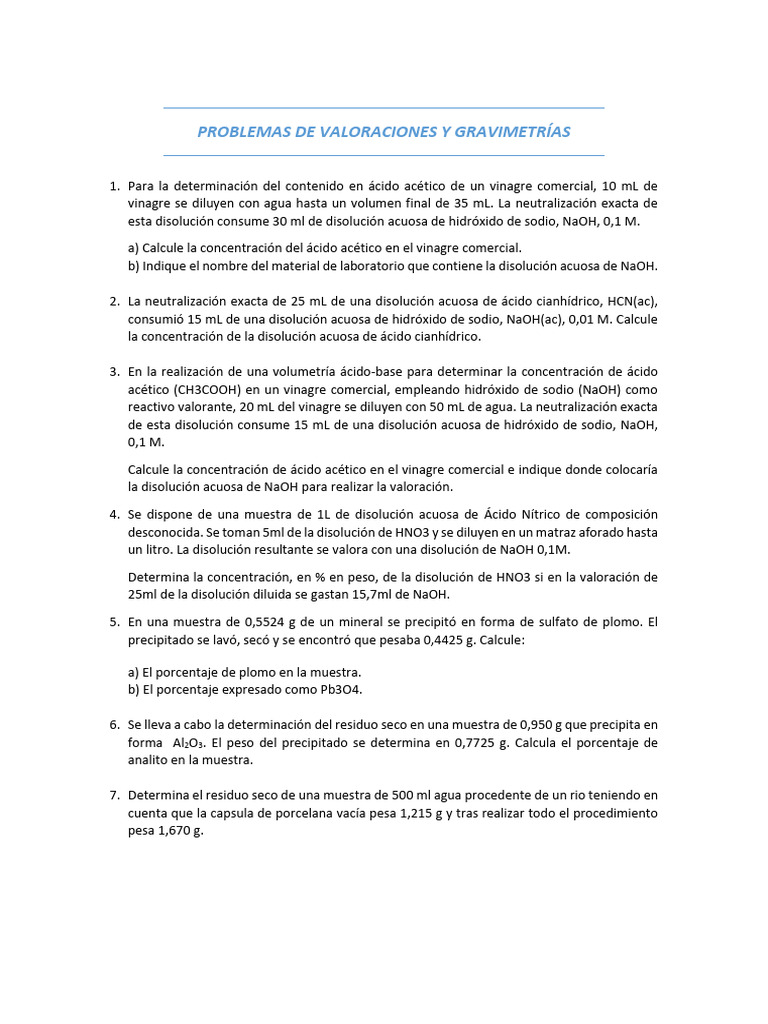 PROBLEMAS DE VALORACIONES Y GRAVIMETRÍAS

1. Para la determinación del contenido en ácido acético de un vinagre comercial, 10 mL de vinagre se diluyen con agua hasta un volumen final de 35 mL. La neutralización exacta de esta disolución consume 30 ml de disolución acuosa de hidróxido de sodio, NaOH, 0,1 M.

a) Calcule la concentración del ácido acético en el vinagre comercial.
b) Indique el nombre del material de laboratorio que contiene la disolución acuosa de NaOH.

2. La neutralización exacta de 25 mL de una disolución acuosa de ácido cianhídrico, HCN(ac), consumió 15 mL de una disolución acuosa de hidróxido de sodio, NaOH(ac), 0,01 M. Calcule la concentración de la disolución acuosa de ácido cianhídrico.

3. En la realización de una volumetría ácido-base para determinar la concentración de ácido acético (CH3COOH) en un vinagre comercial, empleando hidróxido de sodio (NaOH) como reactivo valorante, 20 mL del vinagre se diluyen con 50 mL de agua. La neutralización exacta de esta disolución consume 15 mL de una disolución acuosa de hidróxido de sodio, NaOH, 0,1 M.

Calcule la concentración de ácido acético en el vinagre comercial e indique donde colocaría la disolución acuosa de NaOH para realizar la valoración.

4. Se dispone de una muestra de 1L de disolución acuosa de Ácido Nítrico de composición desconocida. Se toman 5ml de la disolución de HNO3 y se diluyen en un matraz aforado hasta un litro. La disolución resultante se valora con una disolución de NaOH 0,1M.

Determina la concentración, en % en peso, de la disolución de HNO3 si en la valoración de 25ml de la disolución diluida se gastan 15,7ml de NaOH.

5. En una muestra de 0,5524 g de un mineral se precipitó en forma de sulfato de plomo. El precipitado se lavó, secó y se encontró que pesaba 0,4425 g. Calcule:

a) El porcentaje de plomo en la muestra.
b) El porcentaje expresado como Pb3O4.

6. Se lleva a cabo la determinación del residuo seco en una muestra de 0,950 g que precipita en forma $Al_2O_3$. El peso del precipitado se determina en 0,7725 g. Calcula el porcentaje de analito en la muestra.

7. Determina el residuo seco de una muestra de 500 ml agua procedente de un rio teniendo en cuenta que la capsula de porcelana vacía pesa 1,215 g y tras realizar todo el procedimiento pesa 1,670 g.